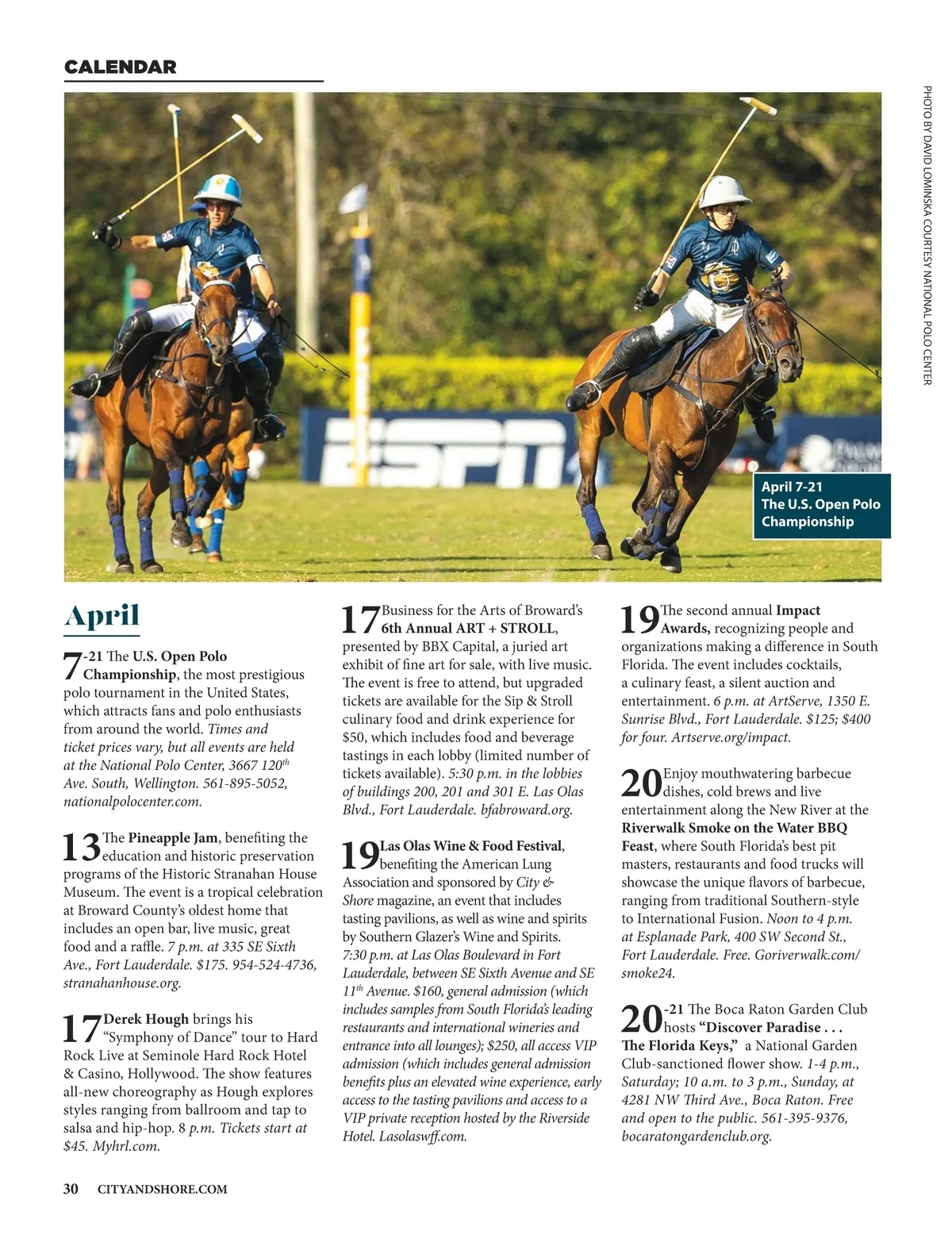 CALENDAR

PHOTO BY DAVID LOMINSKA COURTESY NATIONAL POLO CENTER

ESPN

April 7-21
The U.S. Open Polo Championship

April

7-21 The U.S. Open Polo Championship, the most prestigious polo tournament in the United States, which attracts fans and polo enthusiasts from around the world. Times and ticket prices vary, but all events are held at the National Polo Center, 3667 120$^{th}$ Ave. South, Wellington. 561-895-5052, nationalpolocenter.com.

13 The Pineapple Jam, benefiting the education and historic preservation programs of the Historic Stranahan House Museum. The event is a tropical celebration at Broward County's oldest home that includes an open bar, live music, great food and a raffle. 7 p.m. at 335 SE Sixth Ave., Fort Lauderdale. $175. 954-524-4736, stranahanhouse.org.

17 Derek Hough brings his "Symphony of Dance" tour to Hard Rock Live at Seminole Hard Rock Hotel & Casino, Hollywood. The show features all-new choreography as Hough explores styles ranging from ballroom and tap to salsa and hip-hop. 8 p.m. Tickets start at $45. Myhrl.com.

17 Business for the Arts of Broward's 6th Annual ART + STROLL, presented by BBX Capital, a juried art exhibit of fine art for sale, with live music. The event is free to attend, but upgraded tickets are available for the Sip & Stroll culinary food and drink experience for $50, which includes food and beverage tastings in each lobby (limited number of tickets available). 5:30 p.m. in the lobbies of buildings 200, 201 and 301 E. Las Olas Blvd., Fort Lauderdale. bfabroward.org.

19 Las Olas Wine & Food Festival, benefiting the American Lung Association and sponsored by City & Shore magazine, an event that includes tasting pavilions, as well as wine and spirits by Southern Glazer's Wine and Spirits. 7:30 p.m. at Las Olas Boulevard in Fort Lauderdale, between SE Sixth Avenue and SE 11$^{th}$ Avenue. $160, general admission (which includes samples from South Florida's leading restaurants and international wineries and entrance into all lounges); $250, all access VIP admission (which includes general admission benefits plus an elevated wine experience, early access to the tasting pavilions and access to a VIP private reception hosted by the Riverside Hotel. Lasolaswff.com.

19 The second annual Impact Awards, recognizing people and organizations making a difference in South Florida. The event includes cocktails, a culinary feast, a silent auction and entertainment. 6 p.m. at ArtServe, 1350 E. Sunrise Blvd., Fort Lauderdale. $125; $400 for four. Artserve.org/impact.

20 Enjoy mouthwatering barbecue dishes, cold brews and live entertainment along the New River at the Riverwalk Smoke on the Water BBQ Feast, where South Florida's best pit masters, restaurants and food trucks will showcase the unique flavors of barbecue, ranging from traditional Southern-style to International Fusion. Noon to 4 p.m. at Esplanade Park, 400 SW Second St., Fort Lauderdale. Free. Goriverwalk.com/smoke24.

20-21 The Boca Raton Garden Club hosts "Discover Paradise . . . The Florida Keys," a National Garden Club-sanctioned flower show. 1-4 p.m., Saturday; 10 a.m. to 3 p.m., Sunday, at 4281 NW Third Ave., Boca Raton. Free and open to the public. 561-395-9376, bocaratongardenclub.org.

30 CITYANDSHORE.COM